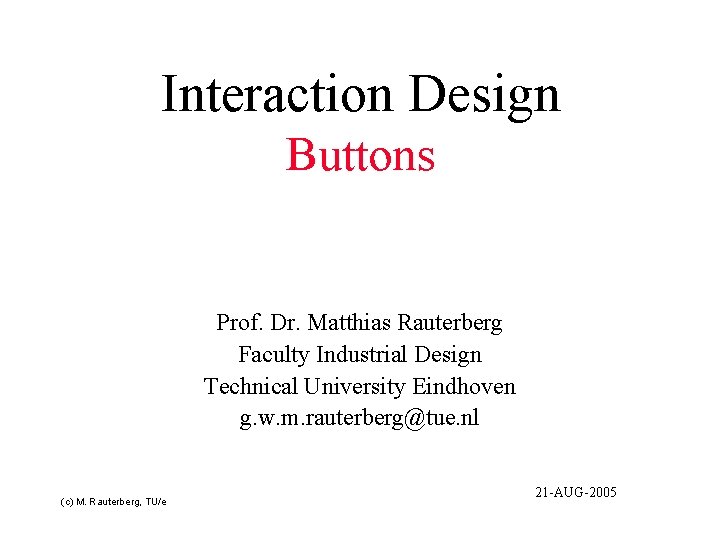 Interaction Design
Buttons

Prof. Dr. Matthias Rauterberg
Faculty Industrial Design
Technical University Eindhoven
g.w.m.rauterberg@tue.nl

21-AUG-2005

(c) M. Rauterberg, TU/e